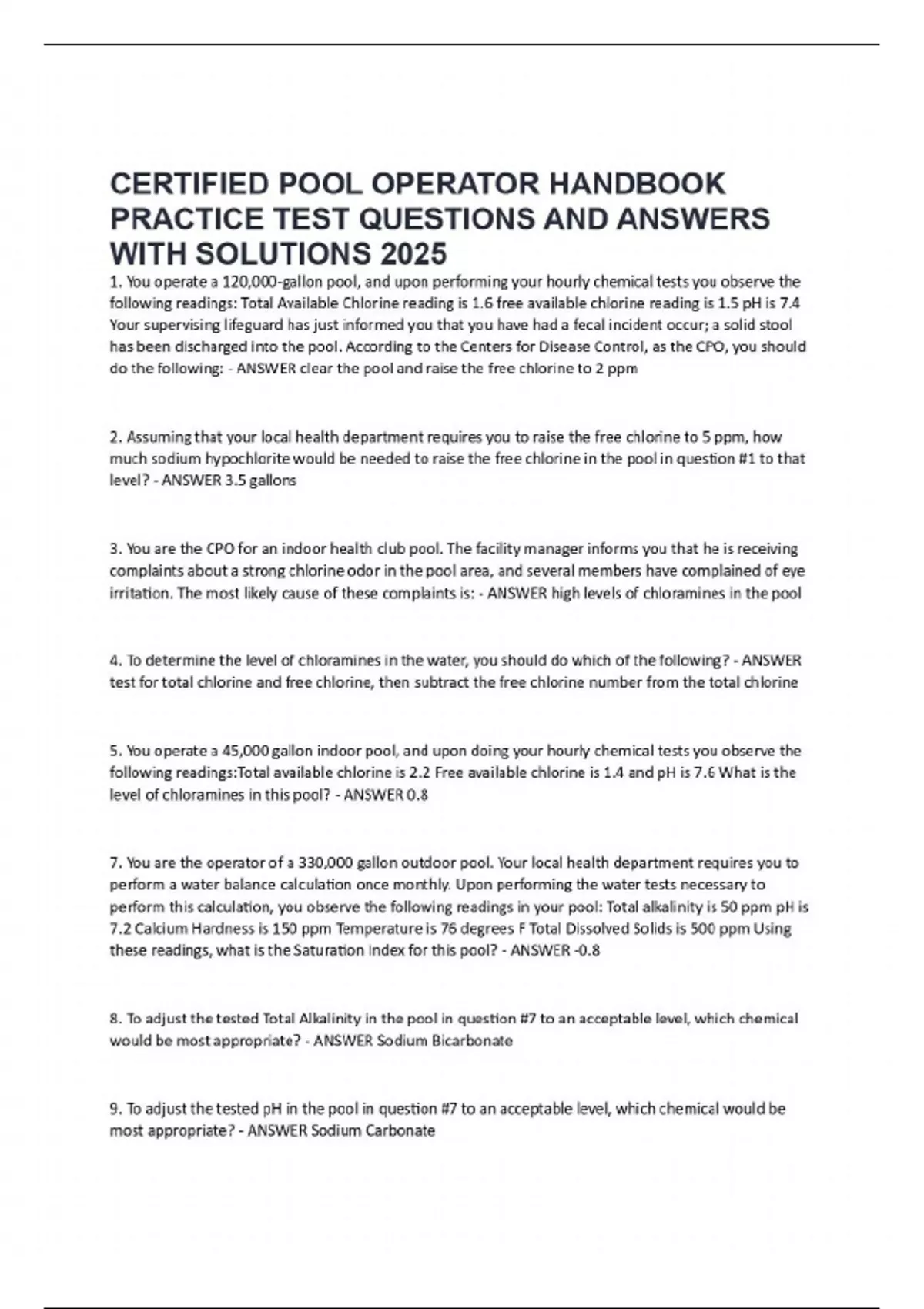 CERTIFIED POOL OPERATOR HANDBOOK PRACTICE TEST QUESTIONS AND ANSWERS WITH SOLUTIONS 2025

1. You operate a 120,000-gallon pool, and upon performing your hourly chemical tests you observe the following readings: Total Available Chlorine reading is 1.6 free available chlorine reading is 1.5 pH is 7.4 Your supervising lifeguard has just informed you that you have had a fecal incident occur; a solid stool has been discharged into the pool. According to the Centers for Disease Control, as the CPO, you should do the following: - ANSWER clear the pool and raise the free chlorine to 2 ppm

2. Assuming that your local health department requires you to raise the free chlorine to 5 ppm, how much sodium hypochlorite would be needed to raise the free chlorine in the pool in question #1 to that level? - ANSWER 3.5 gallons

3. You are the CPO for an indoor health club pool. The facility manager informs you that he is receiving complaints about a strong chlorine odor in the pool area, and several members have complained of eye irritation. The most likely cause of these complaints is: - ANSWER high levels of chloramines in the pool

4. To determine the level of chloramines in the water, you should do which of the following? - ANSWER test for total chlorine and free chlorine, then subtract the free chlorine number from the total chlorine

5. You operate a 45,000 gallon indoor pool, and upon doing your hourly chemical tests you observe the following readings:Total available chlorine is 2.2 Free available chlorine is 1.4 and pH is 7.6 What is the level of chloramines in this pool? - ANSWER 0.8

7. You are the operator of a 330,000 gallon outdoor pool. Your local health department requires you to perform a water balance calculation once monthly. Upon performing the water tests necessary to perform this calculation, you observe the following readings in your pool: Total alkalinity is 50 ppm pH is 7.2 Calcium Hardness is 150 ppm Temperature is 76 degrees F Total Dissolved Solids is 500 ppm Using these readings, what is the Saturation Index for this pool? - ANSWER -0.8

8. To adjust the tested Total Alkalinity in the pool in question #7 to an acceptable level, which chemical would be most appropriate? - ANSWER Sodium Bicarbonate

9. To adjust the tested pH in the pool in question #7 to an acceptable level, which chemical would be most appropriate? - ANSWER Sodium Carbonate